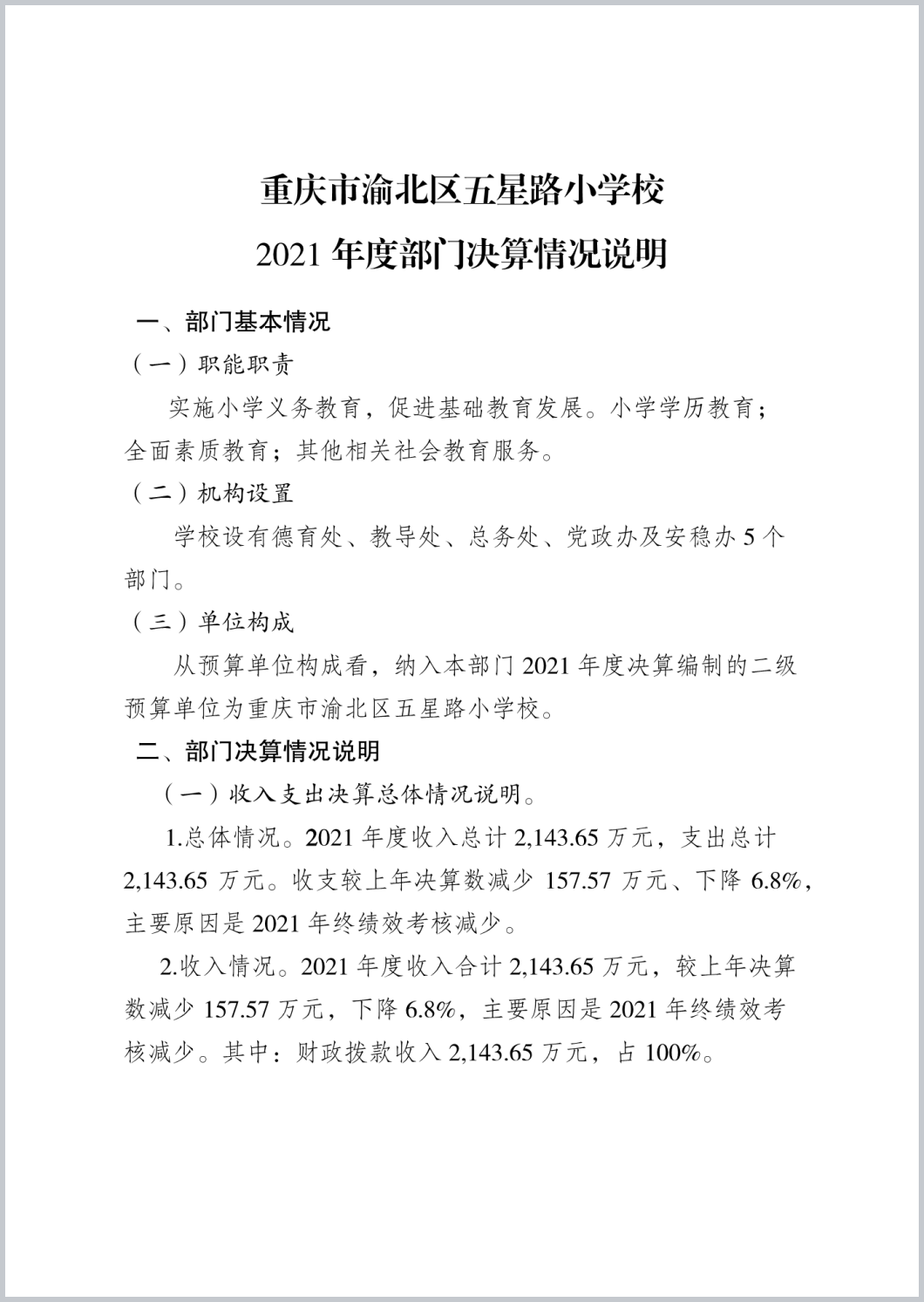 重庆市渝北区五星路小学校
2021 年度部门决算情况说明

一、部门基本情况

（一）职能职责

实施小学义务教育，促进基础教育发展。小学学历教育；全面素质教育；其他相关社会教育服务。

（二）机构设置

学校设有德育处、教导处、总务处、党政办及安稳办 5 个部门。

（三）单位构成

从预算单位构成看，纳入本部门 2021 年度决算编制的二级预算单位为重庆市渝北区五星路小学校。

二、部门决算情况说明

（一）收入支出决算总体情况说明。

1.总体情况。2021 年度收入总计 2,143.65 万元，支出总计 2,143.65 万元。收支较上年决算数减少 157.57 万元、下降 6.8%，主要原因是 2021 年终绩效考核减少。

2.收入情况。2021 年度收入合计 2,143.65 万元，较上年决算数减少 157.57 万元，下降 6.8%，主要原因是 2021 年终绩效考核减少。其中：财政拨款收入 2,143.65 万元，占 100%。